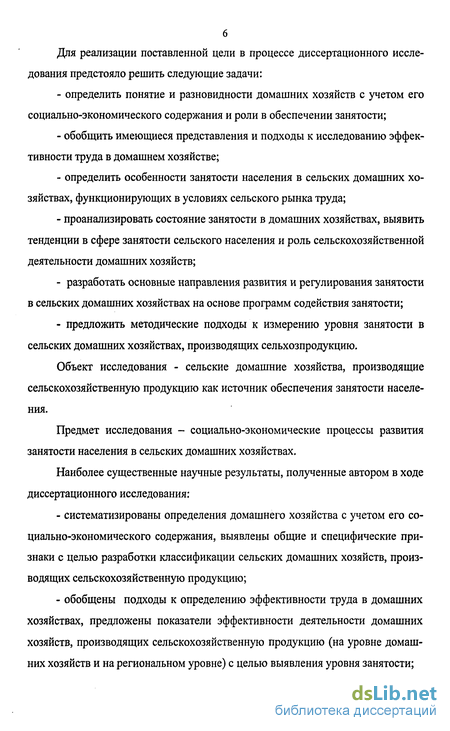 6

Для реализации поставленной цели в процессе диссертационного исследования предстояло решить следующие задачи:

- определить понятие и разновидности домашних хозяйств с учетом его социально-экономического содержания и роли в обеспечении занятости;

- обобщить имеющиеся представления и подходы к исследованию эффективности труда в домашнем хозяйстве;

- определить особенности занятости населения в сельских домашних хозяйствах, функционирующих в условиях сельского рынка труда;

- проанализировать состояние занятости в домашних хозяйствах, выявить тенденции в сфере занятости сельского населения и роль сельскохозяйственной деятельности домашних хозяйств;

- разработать основные направления развития и регулирования занятости в сельских домашних хозяйствах на основе программ содействия занятости;

- предложить методические подходы к измерению уровня занятости в сельских домашних хозяйствах, производящих сельхозпродукцию.

Объект исследования - сельские домашние хозяйства, производящие сельскохозяйственную продукцию как источник обеспечения занятости населения.

Предмет исследования – социально-экономические процессы развития занятости населения в сельских домашних хозяйствах.

Наиболее существенные научные результаты, полученные автором в ходе диссертационного исследования:

- систематизированы определения домашнего хозяйства с учетом его социально-экономического содержания, выявлены общие и специфические признаки с целью разработки классификации сельских домашних хозяйств, производящих сельскохозяйственную продукцию;

- обобщены подходы к определению эффективности труда в домашних хозяйствах, предложены показатели эффективности деятельности домашних хозяйств, производящих сельскохозяйственную продукцию (на уровне домашних хозяйств и на региональном уровне) с целью выявления уровня занятости;

dsLib.net
библиотека диссертаций